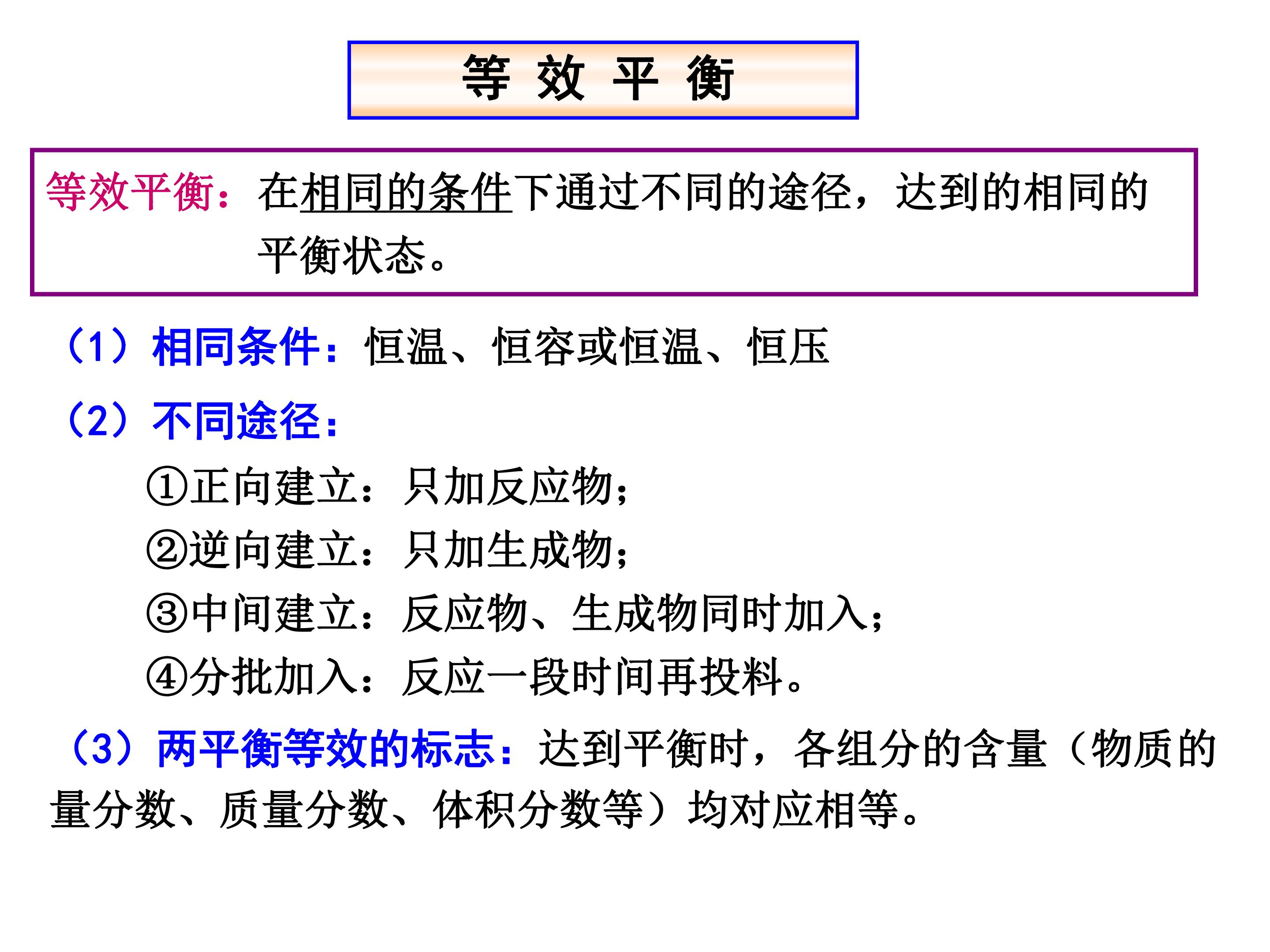 等 效 平 衡

等效平衡：在相同的条件下通过不同的途径，达到的相同的平衡状态。

（1）相同条件：恒温、恒容或恒温、恒压

（2）不同途径：

①正向建立：只加反应物；

②逆向建立：只加生成物；

③中间建立：反应物、生成物同时加入；

④分批加入：反应一段时间再投料。

（3）两平衡等效的标志：达到平衡时，各组分的含量（物质的量分数、质量分数、体积分数等）均对应相等。